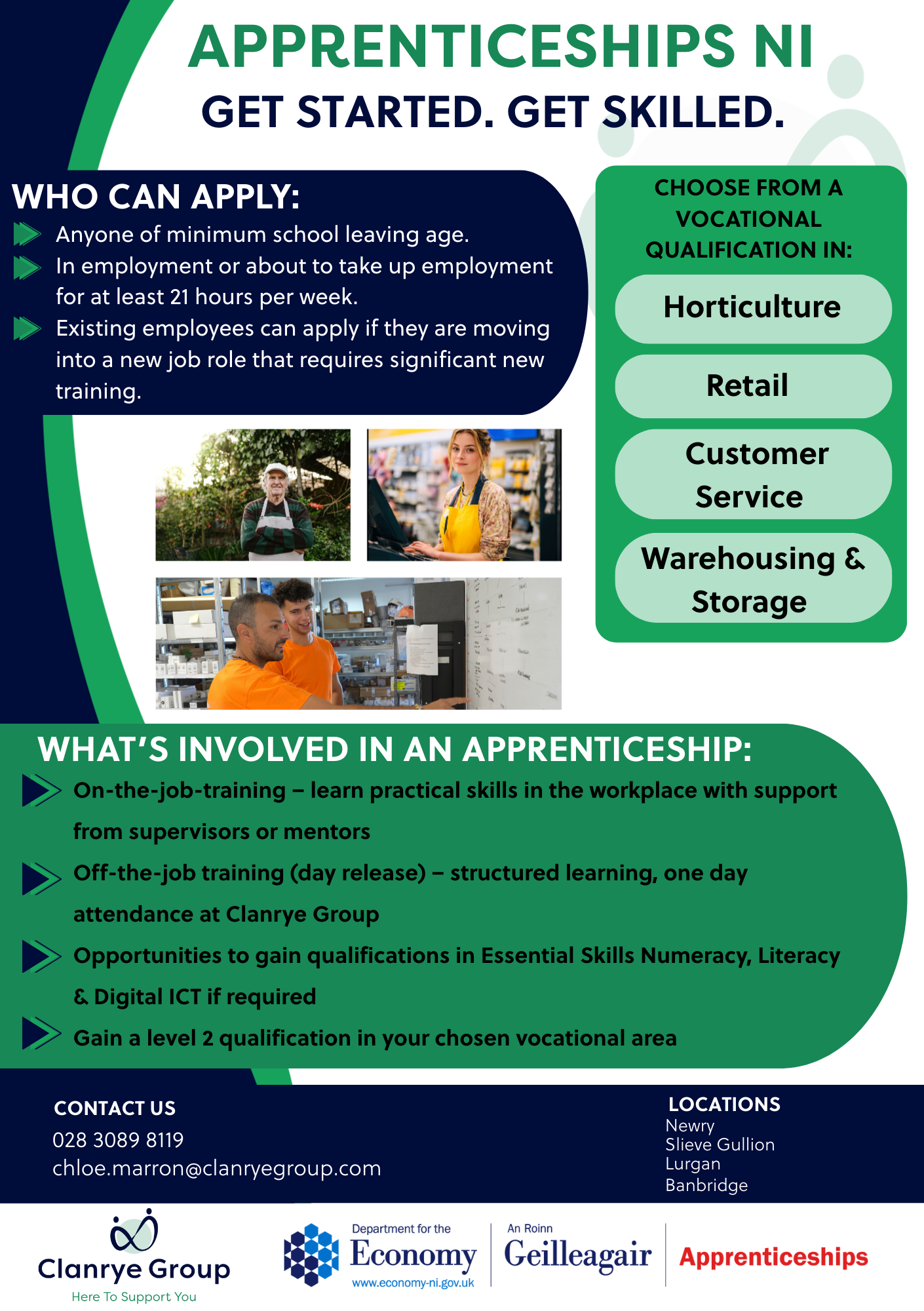 APPRENTICESHIPS NI
GET STARTED. GET SKILLED.

WHO CAN APPLY:
Anyone of minimum school leaving age.
In employment or about to take up employment for at least 21 hours per week.
Existing employees can apply if they are moving into a new job role that requires significant new training.

CHOOSE FROM A VOCATIONAL QUALIFICATION IN:
Horticulture
Retail
Customer Service
Warehousing & Storage

WHAT'S INVOLVED IN AN APPRENTICESHIP:
On-the-job-training – learn practical skills in the workplace with support from supervisors or mentors
Off-the-job training (day release) – structured learning, one day attendance at Clanrye Group
Opportunities to gain qualifications in Essential Skills Numeracy, Literacy & Digital ICT if required
Gain a level 2 qualification in your chosen vocational area

CONTACT US
028 3089 8119
chloe.marron@clanryegroup.com

LOCATIONS
Newry
Slieve Gullion
Lurgan
Banbridge

Clanrye Group
Here To Support You

Department for the
Economy
www.economy-ni.gov.uk

An Roinn
Geilleagair

Apprenticeships